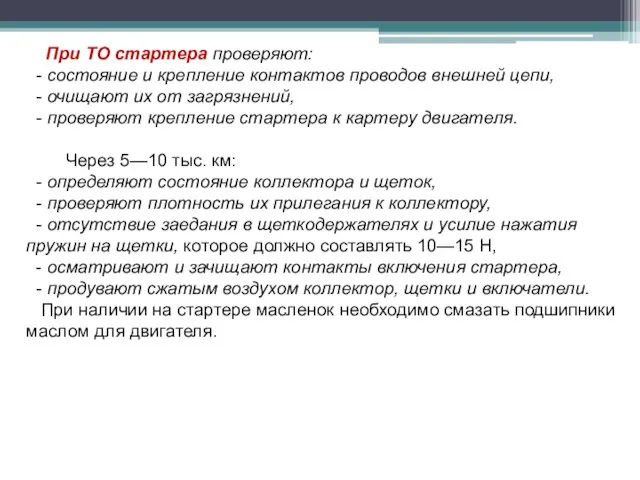 При ТО стартера проверяют:
- состояние и крепление контактов проводов внешней цепи,
- очищают их от загрязнений,
- проверяют крепление стартера к картеру двигателя.

Через 5—10 тыс. км:
- определяют состояние коллектора и щеток,
- проверяют плотность их прилегания к коллектору,
- отсутствие заедания в щеткодержателях и усилие нажатия пружин на щетки, которое должно составлять 10—15 Н,
- осматривают и зачищают контакты включения стартера,
- продувают сжатым воздухом коллектор, щетки и включатели.
При наличии на стартере масленок необходимо смазать подшипники маслом для двигателя.